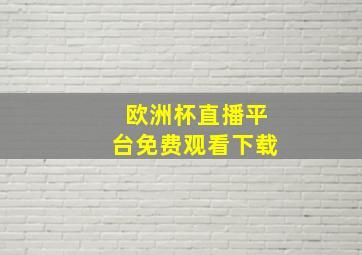 欧洲杯直播平台免费观看下载